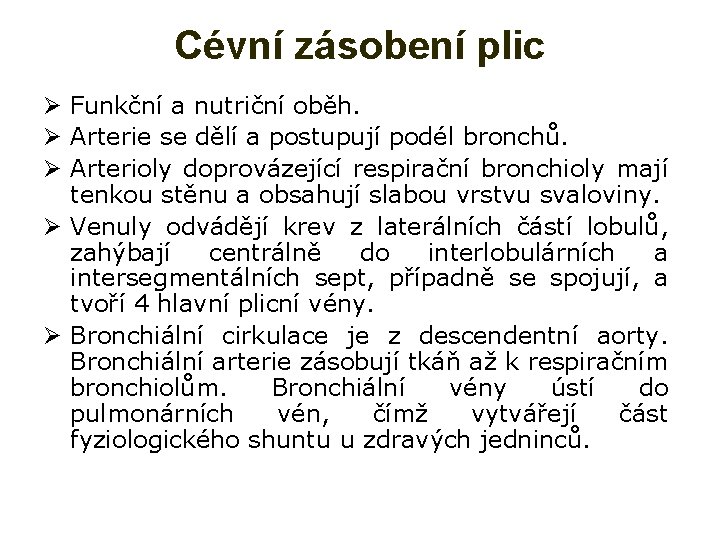 Cévní zásobení plic

➢ Funkční a nutriční oběh.

➢ Arterie se dělí a postupují podél bronchů.

➢ Arterioly doprovázející respirační bronchioly mají tenkou stěnu a obsahují slabou vrstvu svaloviny.

➢ Venuly odvádějí krev z laterálních částí lobulů, zahýbají centrálně do interlobulárních a intersegmentálních sept, případně se spojují, a tvoří 4 hlavní plicní vény.

➢ Bronchiální cirkulace je z descendentní aorty. Bronchiální arterie zásobují tkáň až k respiračním bronchiolům. Bronchiální vény ústí do pulmonárních vén, čímž vytvářejí část fyziologického shuntu u zdravých jedninců.